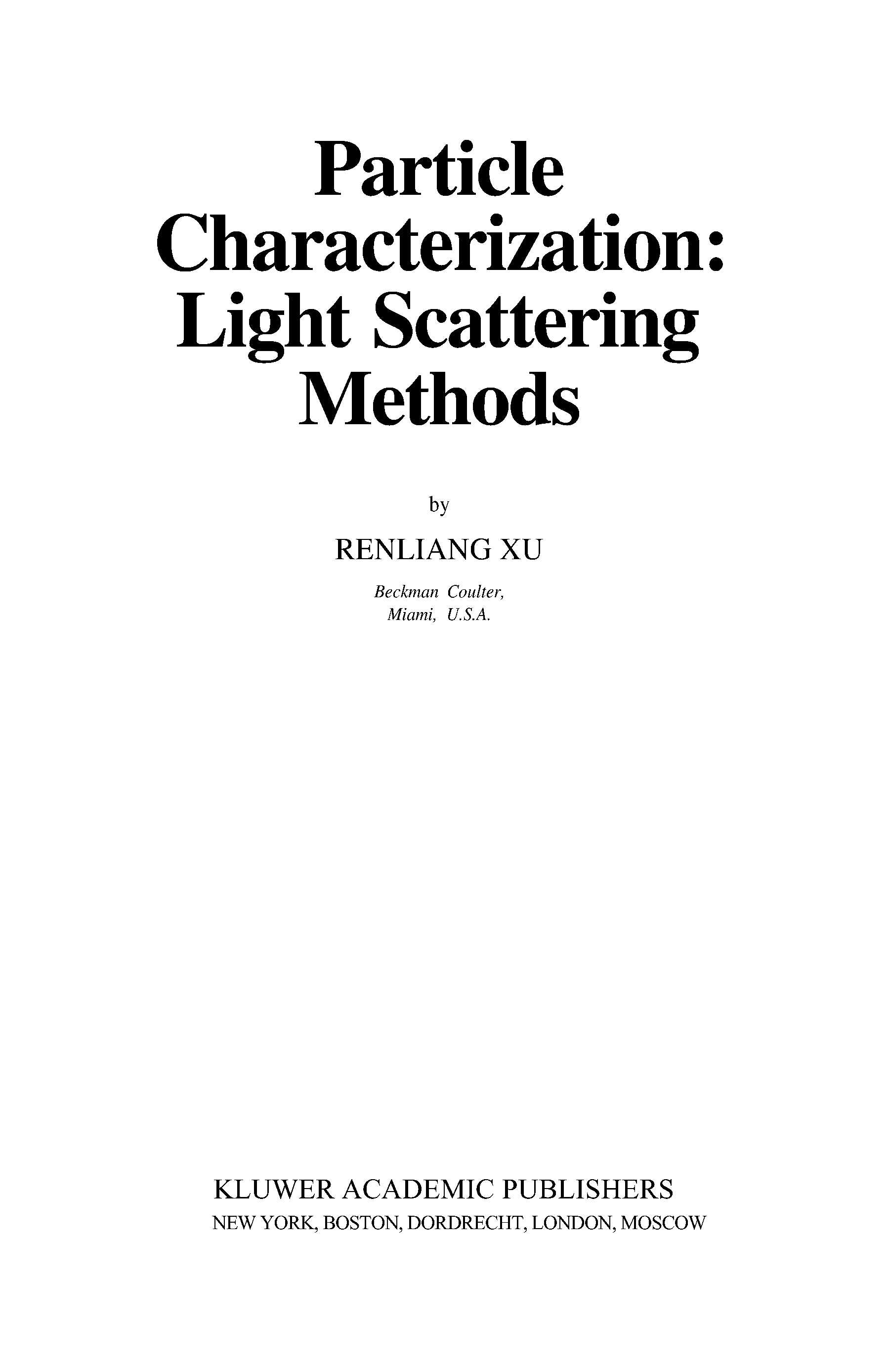 Particle
Characterization:
Light Scattering
Methods

by

RENLIANG XU

Beckman Coulter,
Miami, U.S.A.

KLUWER ACADEMIC PUBLISHERS
NEW YORK, BOSTON, DORDRECHT, LONDON, MOSCOW